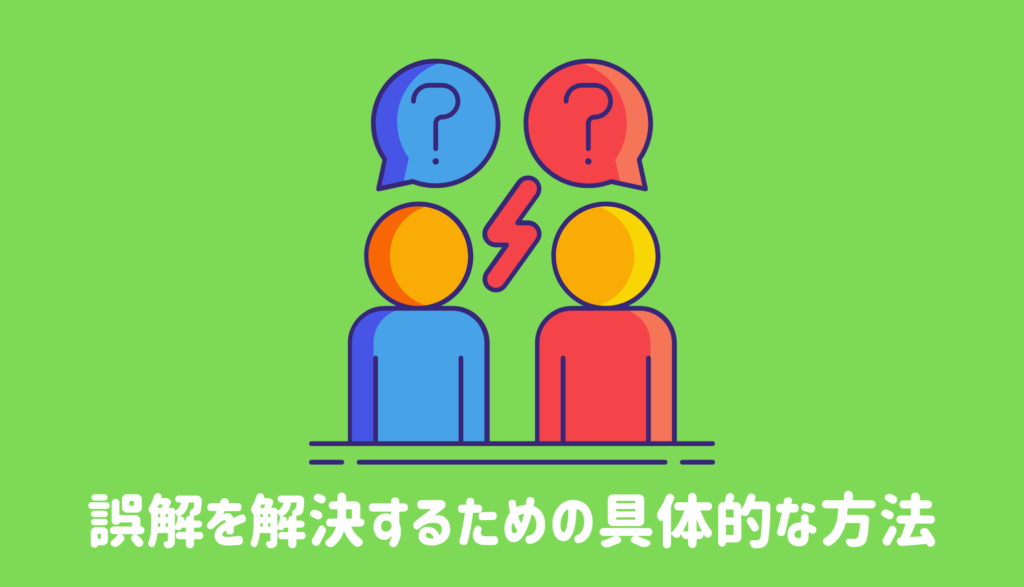 ?

?

誤解を解決するための具体的な方法